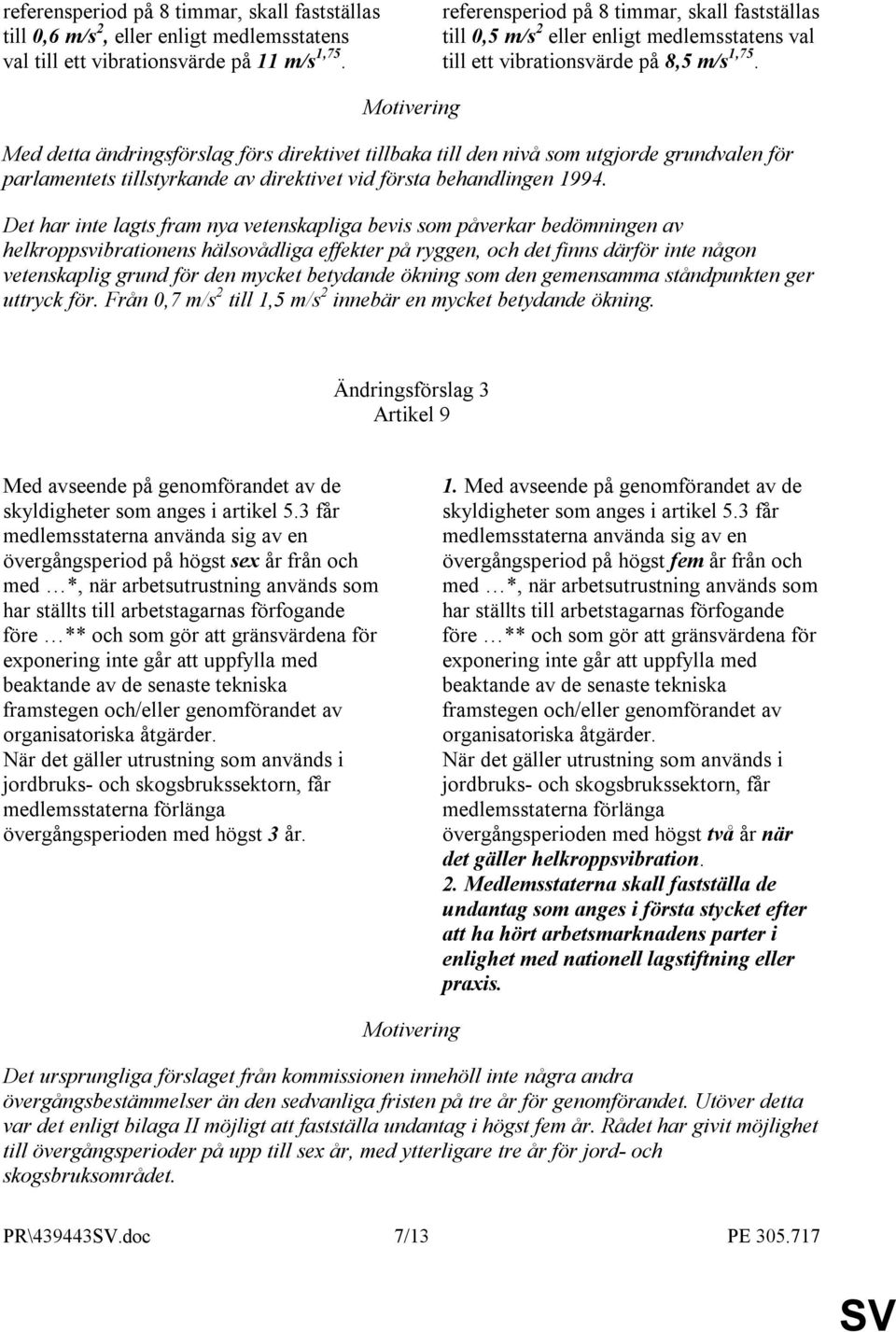 referensperiod på 8 timmar, skall fastställas till 0,6 $m/s^2$, eller enligt medlemsstatens val till ett vibrationsvärde på 11 $m/s^{1,75}$.

referensperiod på 8 timmar, skall fastställas till 0,5 $m/s^2$ eller enligt medlemsstatens val till ett vibrationsvärde på 8,5 $m/s^{1,75}$.

Motivering

Med detta ändringsförslag förs direktivet tillbaka till den nivå som utgjorde grundvalen för parlamentets tillstyrkande av direktivet vid första behandlingen 1994.

Det har inte lagts fram nya vetenskapliga bevis som påverkar bedömningen av helkroppsvibrationens hälsovådliga effekter på ryggen, och det finns därför inte någon vetenskaplig grund för den mycket betydande ökning som den gemensamma ståndpunkten ger uttryck för. Från 0,7 $m/s^2$ till 1,5 $m/s^2$ innebär en mycket betydande ökning.

Ändringsförslag 3
Artikel 9

Med avseende på genomförandet av de skyldigheter som anges i artikel 5.3 får medlemsstaterna använda sig av en övergångsperiod på högst sex år från och med …*, när arbetsutrustning används som har ställts till arbetstagarnas förfogande före …** och som gör att gränsvärdena för exponering inte går att uppfylla med beaktande av de senaste tekniska framstegen och/eller genomförandet av organisatoriska åtgärder.
När det gäller utrustning som används i jordbruks- och skogsbrukssektorn, får medlemsstaterna förlänga övergångsperioden med högst 3 år.

1. Med avseende på genomförandet av de skyldigheter som anges i artikel 5.3 får medlemsstaterna använda sig av en övergångsperiod på högst fem år från och med …*, när arbetsutrustning används som har ställts till arbetstagarnas förfogande före …** och som gör att gränsvärdena för exponering inte går att uppfylla med beaktande av de senaste tekniska framstegen och/eller genomförandet av organisatoriska åtgärder.
När det gäller utrustning som används i jordbruks- och skogsbrukssektorn, får medlemsstaterna förlänga övergångsperioden med högst två år när det gäller helkroppsvibration.
2. Medlemsstaterna skall fastställa de undantag som anges i första stycket efter att ha hört arbetsmarknadens parter i enlighet med nationell lagstiftning eller praxis.

Motivering

Det ursprungliga förslaget från kommissionen innehöll inte några andra övergångsbestämmelser än den sedvanliga fristen på tre år för genomförandet. Utöver detta var det enligt bilaga II möjligt att fastställa undantag i högst fem år. Rådet har givit möjlighet till övergångsperioder på upp till sex år, med ytterligare tre år för jord- och skogsbruksområdet.

PR\439443SV.doc 7/13 PE 305.717

SV